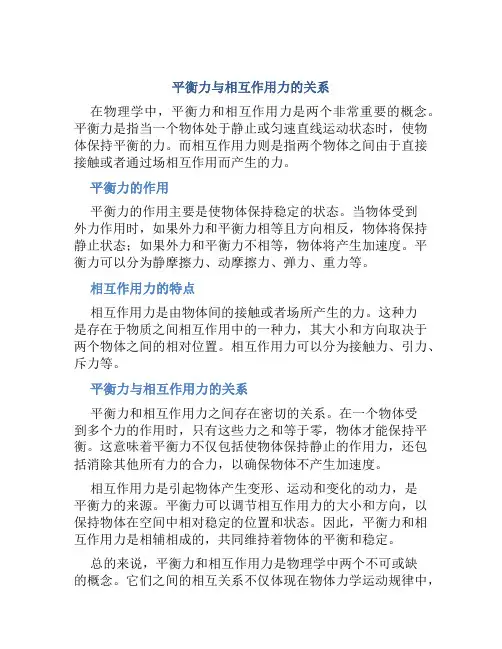 平衡力与相互作用力的关系

在物理学中，平衡力和相互作用力是两个非常重要的概念。平衡力是指当一个物体处于静止或匀速直线运动状态时，使物体保持平衡的力。而相互作用力则是指两个物体之间由于直接接触或者通过场相互作用而产生的力。

平衡力的作用

平衡力的作用主要是使物体保持稳定的状态。当物体受到外力作用时，如果外力和平衡力相等且方向相反，物体将保持静止状态；如果外力和平衡力不相等，物体将产生加速度。平衡力可以分为静摩擦力、动摩擦力、弹力、重力等。

相互作用力的特点

相互作用力是由物体间的接触或者场所产生的力。这种力是存在于物质之间相互作用中的一种力，其大小和方向取决于两个物体之间的相对位置。相互作用力可以分为接触力、引力、斥力等。

平衡力与相互作用力的关系

平衡力和相互作用力之间存在密切的关系。在一个物体受到多个力的作用时，只有这些力之和等于零，物体才能保持平衡。这意味着平衡力不仅包括使物体保持静止的作用力，还包括消除其他所有力的合力，以确保物体不产生加速度。

相互作用力是引起物体产生变形、运动和变化的动力，是平衡力的来源。平衡力可以调节相互作用力的大小和方向，以保持物体在空间中相对稳定的位置和状态。因此，平衡力和相互作用力是相辅相成的，共同维持着物体的平衡和稳定。

总的来说，平衡力和相互作用力是物理学中两个不可或缺的概念。它们之间的相互关系不仅体现在物体力学运动规律中，